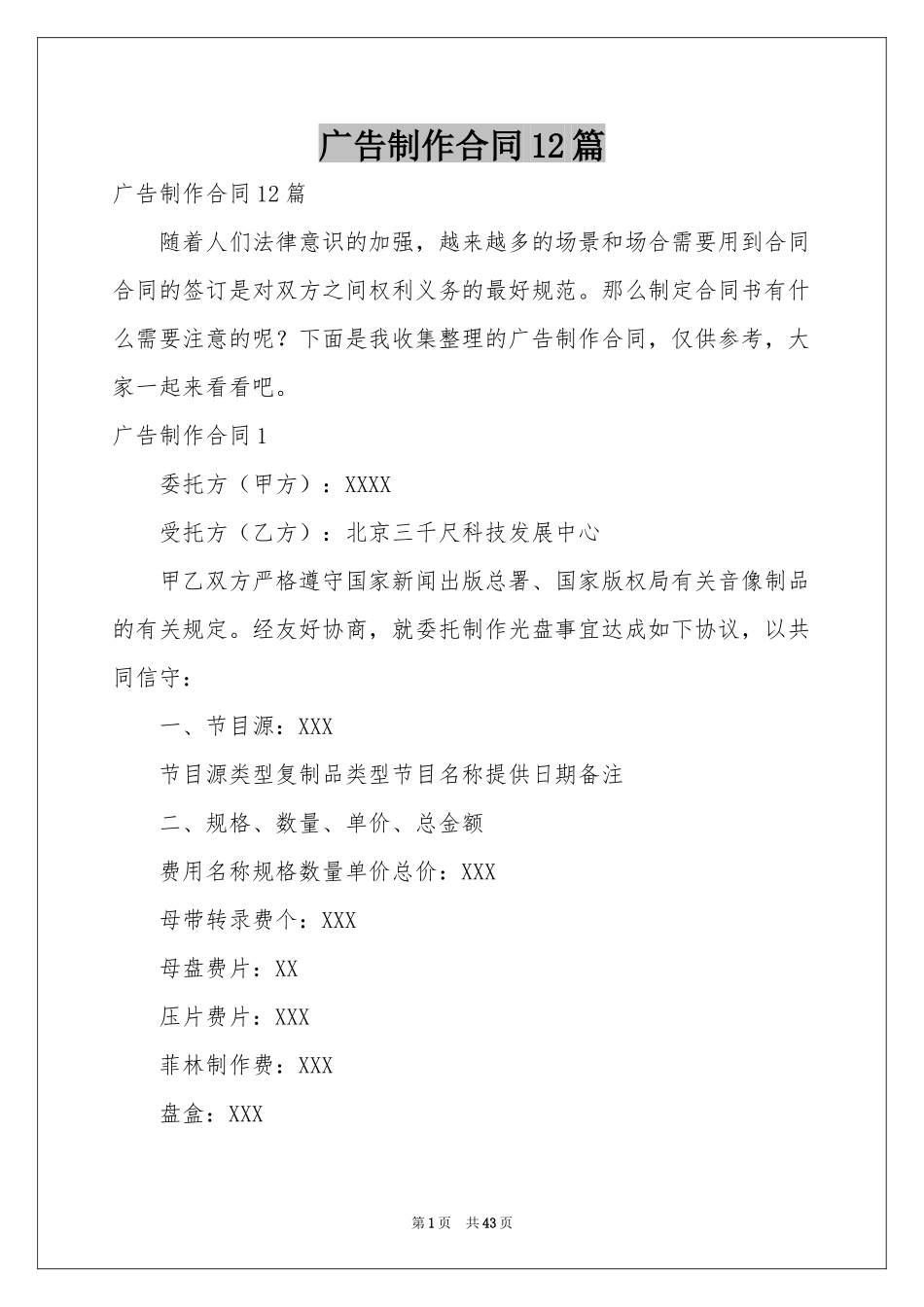 广告制作合同12篇

广告制作合同12篇

随着人们法律意识的加强，越来越多的场景和场合需要用到合同合同的签订是对双方之间权利义务的最好规范。那么制定合同书有什么需要注意的呢？下面是我收集整理的广告制作合同，仅供参考，大家一起来看看吧。

广告制作合同1

委托方（甲方）：XXXX

受托方（乙方）：北京三千尺科技发展中心

甲乙双方严格遵守国家新闻出版总署、国家版权局有关音像制品的有关规定。经友好协商，就委托制作光盘事宜达成如下协议，以共同信守：

一、节目源：XXX

节目源类型复制品类型节目名称提供日期备注

二、规格、数量、单价、总金额

费用名称规格数量单价总价：XXX

母带转录费个：XXX

母盘费片：XX

压片费片：XXX

菲林制作费：XXX

盘盒：XXX

第1页 共43页